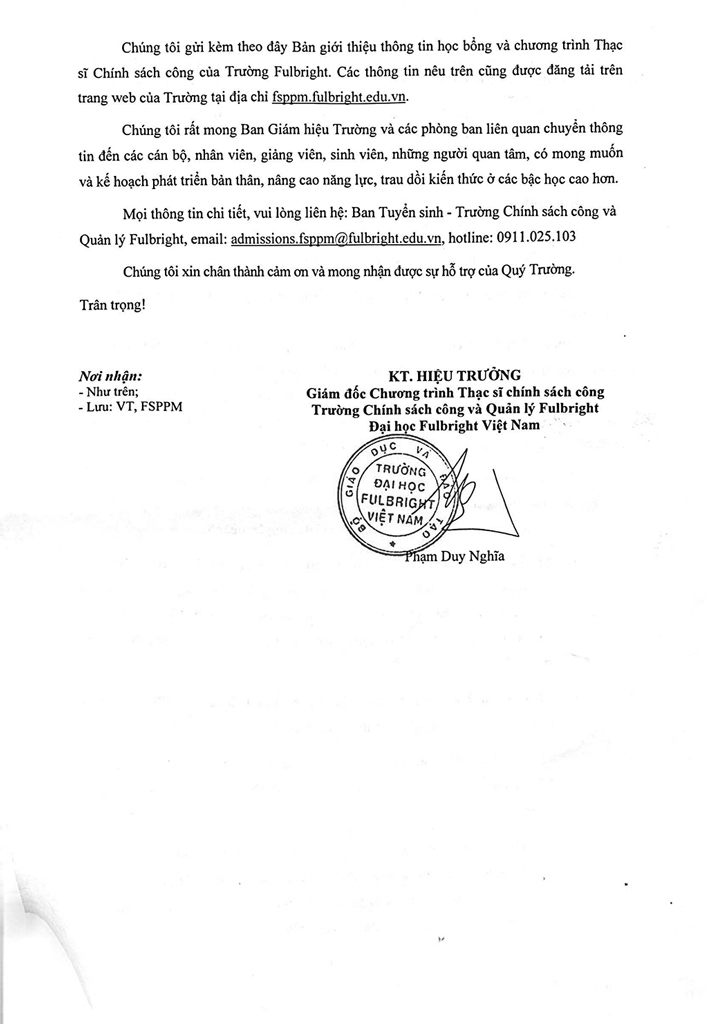 Chúng tôi gửi kèm theo đây Bản giới thiệu thông tin học bổng và chương trình Thạc sĩ Chính sách công của Trường Fulbright. Các thông tin nêu trên cũng được đăng tải trên trang web của Trường tại địa chỉ fsppm.fulbright.edu.vn.

Chúng tôi rất mong Ban Giám hiệu Trường và các phòng ban liên quan chuyển thông tin đến các cán bộ, nhân viên, giảng viên, sinh viên, những người quan tâm, có mong muốn và kế hoạch phát triển bản thân, nâng cao năng lực, trau dồi kiến thức ở các bậc học cao hơn.

Mọi thông tin chi tiết, vui lòng liên hệ: Ban Tuyển sinh - Trường Chính sách công và Quản lý Fulbright, email: admissions.fsppm@fulbright.edu.vn, hotline: 0911.025.103

Chúng tôi xin chân thành cảm ơn và mong nhận được sự hỗ trợ của Quý Trường.

Trân trọng!

Nơi nhận:
- Như trên;
- Lưu: VT, FSPPM

KT. HIỆU TRƯỞNG
Giám đốc Chương trình Thạc sĩ chính sách công
Trường Chính sách công và Quản lý Fulbright
Đại học Fulbright Việt Nam

BỘ GIÁO DỤC VÀ ĐÀO TẠO
TRƯỜNG ĐẠI HỌC FULBRIGHT VIỆT NAM

Phạm Duy Nghĩa